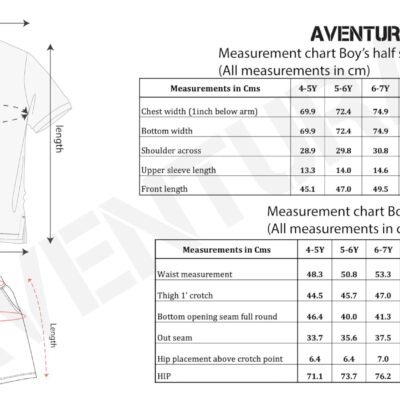 length

Length

AVENTUR

Measurement chart Boy's half s

(All measurements in cm)

| Measurements in Cms | 4-5Y | 5-6Y | 6-7Y |
|---|---|---|---|
| Chest width (1inch below arm) | 69.9 | 72.4 | 74.9 |
| Bottom width | 69.9 | 72.4 | 74.9 |
| Shoulder across | 28.9 | 29.8 | 30.8 |
| Upper sleeve length | 13.3 | 14.0 | 14.6 |
| Front length | 45.1 | 47.0 | 49.5 |

Measurement chart Bo

(All measurements in c

| Measurements in Cms | 4-5Y | 5-6Y | 6-7Y |
|---|---|---|---|
| Waist measurement | 48.3 | 50.8 | 53.3 |
| Thigh 1' crotch | 44.5 | 45.7 | 47.0 |
| Bottom opening seam full round | 46.4 | 40.0 | 41.3 |
| Out seam | 33.7 | 35.6 | 37.5 |
| Hip placement above crotch point | 6.4 | 6.4 | 7.0 |
| HIP | 71.1 | 73.7 | 76.2 |

AVENTUR